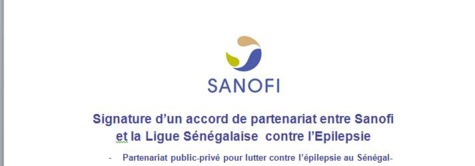 SANOFI

Signature d'un accord de partenariat entre Sanofi et la Ligue Sénégalaise contre l'Epilepsie

- Partenariat public-privé pour lutter contre l'épilepsie au Sénégal-